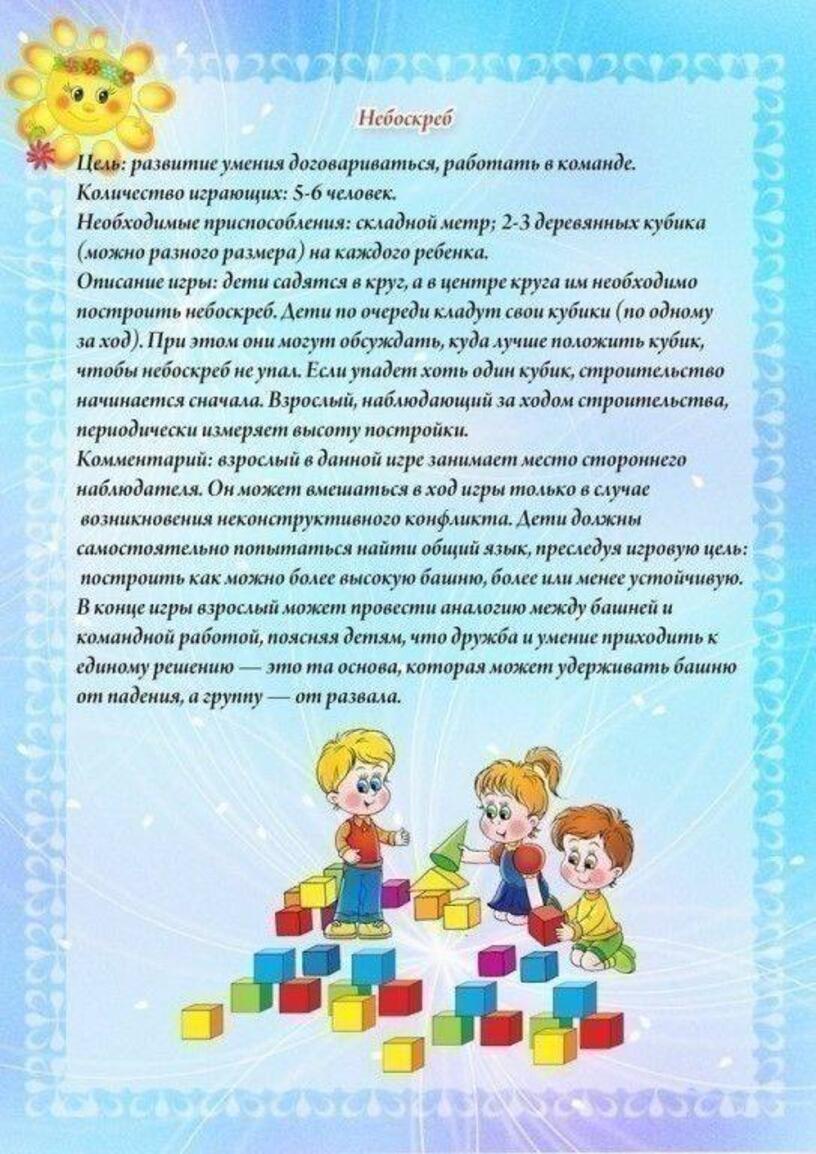 Небоскреб

Цель: развитие умения договариваться, работать в команде.
Количество играющих: 5-6 человек.
Необходимые приспособления: складной метр; 2-3 деревянных кубика (можно разного размера) на каждого ребенка.
Описание игры: дети садятся в круг, а в центре круга им необходимо построить небоскреб. Дети по очереди кладут свои кубики (по одному за ход). При этом они могут обсуждать, куда лучше положить кубик, чтобы небоскреб не упал. Если упадет хоть один кубик, строительство начинается сначала. Взрослый, наблюдающий за ходом строительства, периодически измеряет высоту постройки.
Комментарий: взрослый в данной игре занимает место стороннего наблюдателя. Он может вмешаться в ход игры только в случае возникновения неконструктивного конфликта. Дети должны самостоятельно попытаться найти общий язык, преследуя игровую цель: построить как можно более высокую башню, более или менее устойчивую. В конце игры взрослый может провести аналогию между башней и командной работой, поясняя детям, что дружба и умение приходить к единому решению — это та основа, которая может удерживать башню от падения, а группу — от развала.